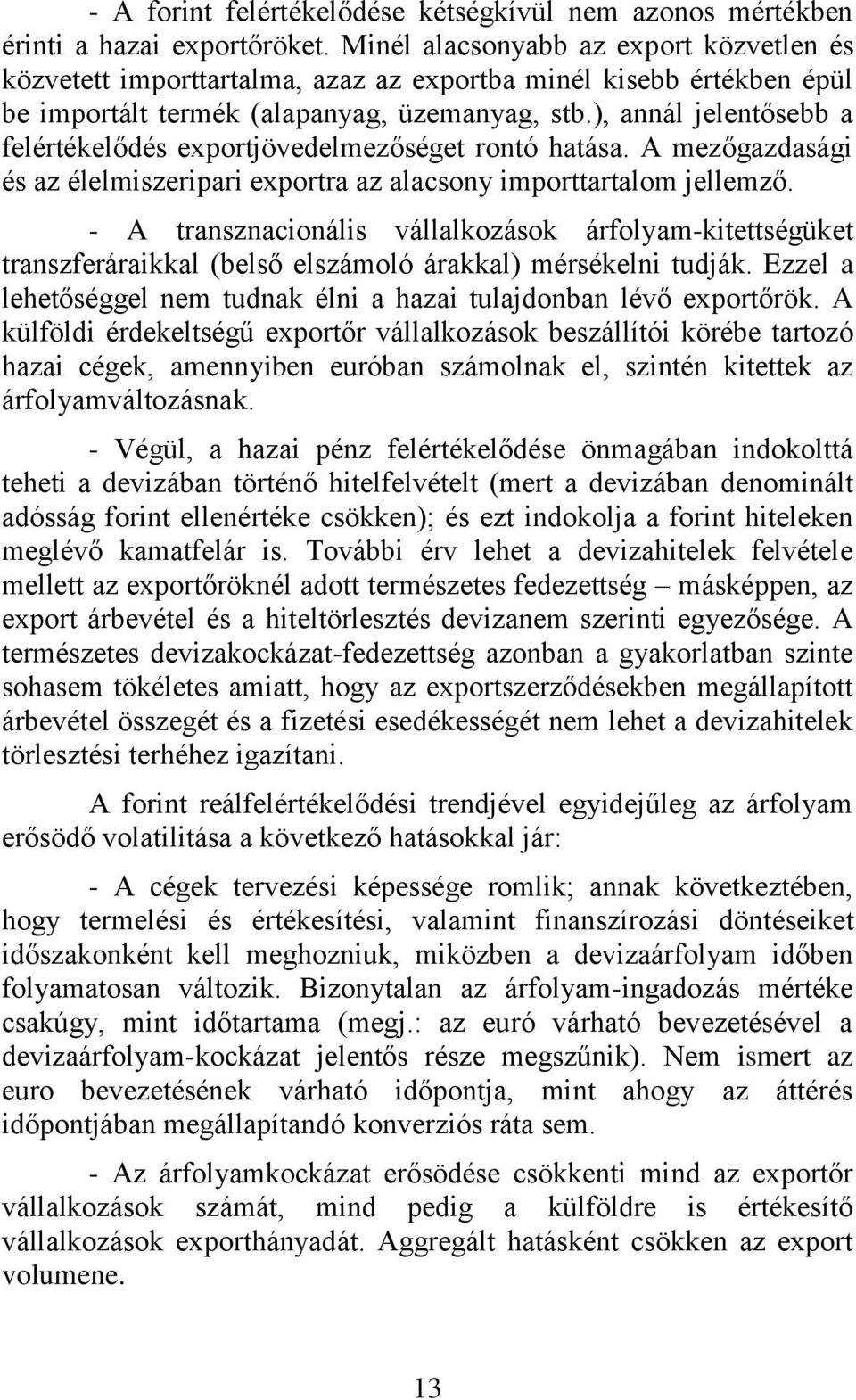 - A forint felértékelődése kétségkívül nem azonos mértékben érinti a hazai exportőröket. Minél alacsonyabb az export közvetlen és közvetett importtartalma, azaz az exportba minél kisebb értékben épül be importált termék (alapanyag, üzemanyag, stb.), annál jelentősebb a felértékelődés exportjövedelmezőséget rontó hatása. A mezőgazdasági és az élelmiszeripari exportra az alacsony importtartalom jellemző.

- A transznacionális vállalkozások árfolyam-kitettségüket transzferáraikkal (belső elszámoló árakkal) mérsékelni tudják. Ezzel a lehetőséggel nem tudnak élni a hazai tulajdonban lévő exportőrök. A külföldi érdekeltségű exportőr vállalkozások beszállítói körébe tartozó hazai cégek, amennyiben euróban számolnak el, szintén kitettek az árfolyamváltozásnak.

- Végül, a hazai pénz felértékelődése önmagában indokolttá teheti a devizában történő hitelfelvételt (mert a devizában denominált adósság forint ellenértéke csökken); és ezt indokolja a forint hiteleken meglévő kamatfelár is. További érv lehet a devizahitelek felvétele mellett az exportőröknél adott természetes fedezettség – másképpen, az export árbevétel és a hiteltörlesztés devizanem szerinti egyezősége. A természetes devizakockázat-fedezettség azonban a gyakorlatban szinte sohasem tökéletes amiatt, hogy az exportszerződésekben megállapított árbevétel összegét és a fizetési esedékességét nem lehet a devizahitelek törlesztési terhéhez igazítani.

A forint reálfelértékelődési trendjével egyidejűleg az árfolyam erősödő volatilitása a következő hatásokkal jár:

- A cégek tervezési képessége romlik; annak következtében, hogy termelési és értékesítési, valamint finanszírozási döntéseiket időszakonként kell meghozniuk, miközben a devizaárfolyam időben folyamatosan változik. Bizonytalan az árfolyam-ingadozás mértéke csakúgy, mint időtartama (megj.: az euró várható bevezetésével a devizaárfolyam-kockázat jelentős része megszűnik). Nem ismert az euro bevezetésének várható időpontja, mint ahogy az áttérés időpontjában megállapítandó konverziós ráta sem.

- Az árfolyamkockázat erősödése csökkenti mind az exportőr vállalkozások számát, mind pedig a külföldre is értékesítő vállalkozások exporthányadát. Aggregált hatásként csökken az export volumene.

13